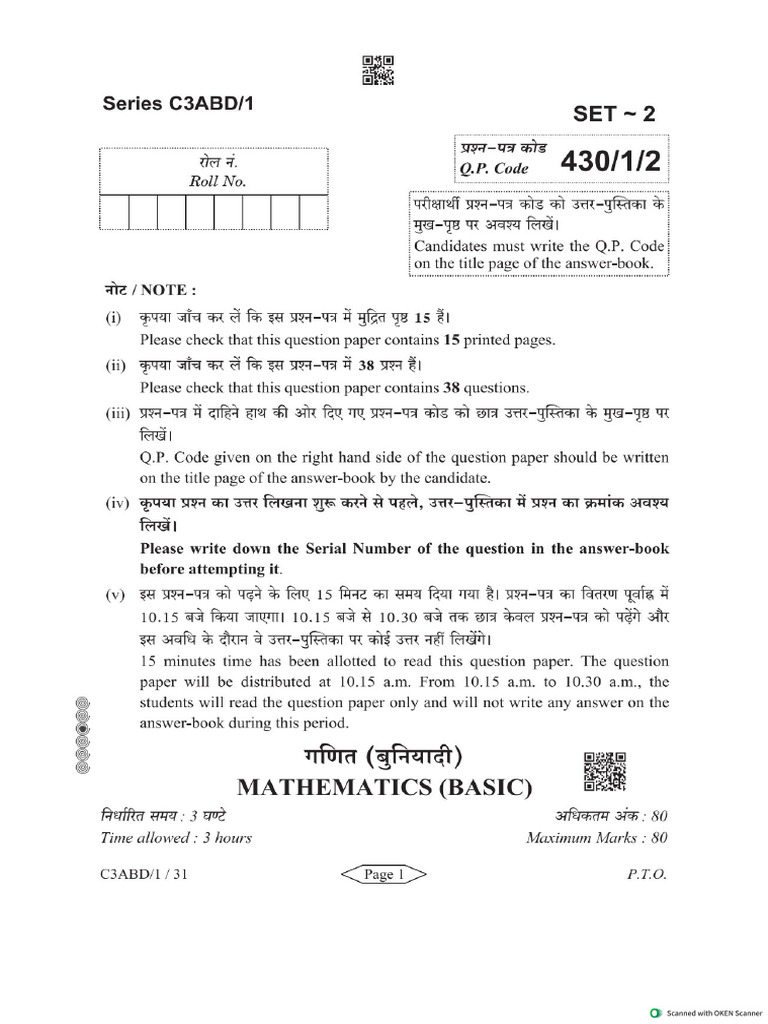 Series C3ABD/1

SET ~ 2

रोल नं.
Roll No.

प्रश्न-पत्र कोड
Q.P. Code 430/1/2

परीक्षार्थी प्रश्न-पत्र कोड को उत्तर-पुस्तिका के मुख-पृष्ठ पर अवश्य लिखें।
Candidates must write the Q.P. Code on the title page of the answer-book.

नोट / NOTE :

(i) कृपया जाँच कर लें कि इस प्रश्न-पत्र में मुद्रित पृष्ठ 15 हैं।
Please check that this question paper contains 15 printed pages.

(ii) कृपया जाँच कर लें कि इस प्रश्न-पत्र में 38 प्रश्न हैं।
Please check that this question paper contains 38 questions.

(iii) प्रश्न-पत्र में दाहिने हाथ की ओर दिए गए प्रश्न-पत्र कोड को छात्र उत्तर-पुस्तिका के मुख-पृष्ठ पर लिखें।
Q.P. Code given on the right hand side of the question paper should be written on the title page of the answer-book by the candidate.

(iv) कृपया प्रश्न का उत्तर लिखना शुरू करने से पहले, उत्तर-पुस्तिका में प्रश्न का क्रमांक अवश्य लिखें।
Please write down the Serial Number of the question in the answer-book before attempting it.

(v) इस प्रश्न-पत्र को पढ़ने के लिए 15 मिनट का समय दिया गया है। प्रश्न-पत्र का वितरण पूर्वाह्न में 10.15 बजे किया जाएगा। 10.15 बजे से 10.30 बजे तक छात्र केवल प्रश्न-पत्र को पढ़ेंगे और इस अवधि के दौरान वे उत्तर-पुस्तिका पर कोई उत्तर नहीं लिखेंगे।
15 minutes time has been allotted to read this question paper. The question paper will be distributed at 10.15 a.m. From 10.15 a.m. to 10.30 a.m., the students will read the question paper only and will not write any answer on the answer-book during this period.

गणित (बुनियादी)
MATHEMATICS (BASIC)

निर्धारित समय : 3 घण्टे
Time allowed : 3 hours

अधिकतम अंक : 80
Maximum Marks : 80

C3ABD/1 / 31

Page 1

P.T.O.

Scanned with OKEN Scanner